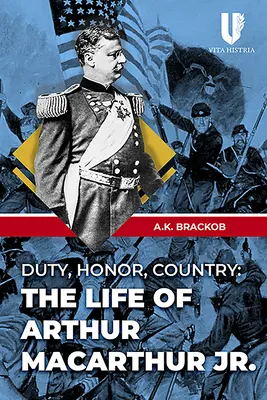 VITA HISTRIA

A.K. BRACKOB

DUTY, HONOR, COUNTRY:
THE LIFE OF ARTHUR MACARTHUR JR.